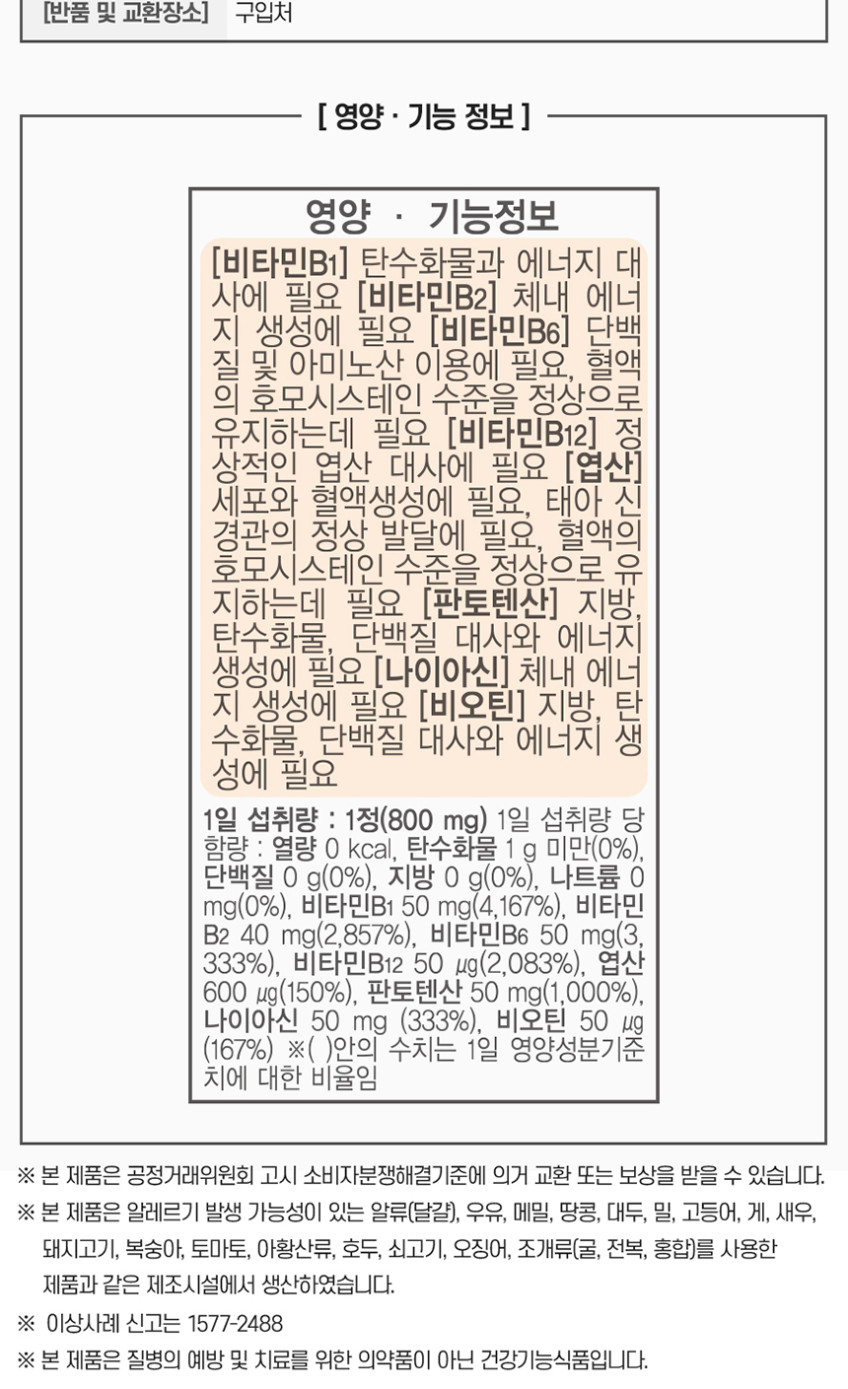 [반품 및 교환장소] 구입처

[ 영양 · 기능 정보 ]

영양 · 기능정보

[비타민B1] 탄수화물과 에너지 대사에 필요 [비타민B2] 체내 에너지 생성에 필요 [비타민B6] 단백질 및 아미노산 이용에 필요, 혈액의 호모시스테인 수준을 정상으로 유지하는데 필요 [비타민B12] 정상적인 엽산 대사에 필요 [엽산] 세포와 혈액생성에 필요, 태아 신경관의 정상 발달에 필요, 혈액의 호모시스테인 수준을 정상으로 유지하는데 필요 [판토텐산] 지방, 탄수화물, 단백질 대사와 에너지 생성에 필요 [나이아신] 체내 에너지 생성에 필요 [비오틴] 지방, 탄수화물, 단백질 대사와 에너지 생성에 필요

1일 섭취량 : 1정(800 mg) 1일 섭취량 당 함량 : 열량 0 kcal, 탄수화물 1 g 미만(0%), 단백질 0 g(0%), 지방 0 g(0%), 나트륨 0 mg(0%), 비타민B1 50 mg(4,167%), 비타민B2 40 mg(2,857%), 비타민B6 50 mg(3,333%), 비타민B12 50 μg(2,083%), 엽산 600 μg(150%), 판토텐산 50 mg(1,000%), 나이아신 50 mg (333%), 비오틴 50 μg (167%) ※( )안의 수치는 1일 영양성분기준치에 대한 비율임

※ 본 제품은 공정거래위원회 고시 소비자분쟁해결기준에 의거 교환 또는 보상을 받을 수 있습니다.

※ 본 제품은 알레르기 발생 가능성이 있는 알류(달걀), 우유, 메밀, 땅콩, 대두, 밀, 고등어, 게, 새우, 돼지고기, 복숭아, 토마토, 아황산류, 호두, 쇠고기, 오징어, 조개류(굴, 전복, 홍합)를 사용한 제품과 같은 제조시설에서 생산하였습니다.

※ 이상사례 신고는 1577-2488

※ 본 제품은 질병의 예방 및 치료를 위한 의약품이 아닌 건강기능식품입니다.